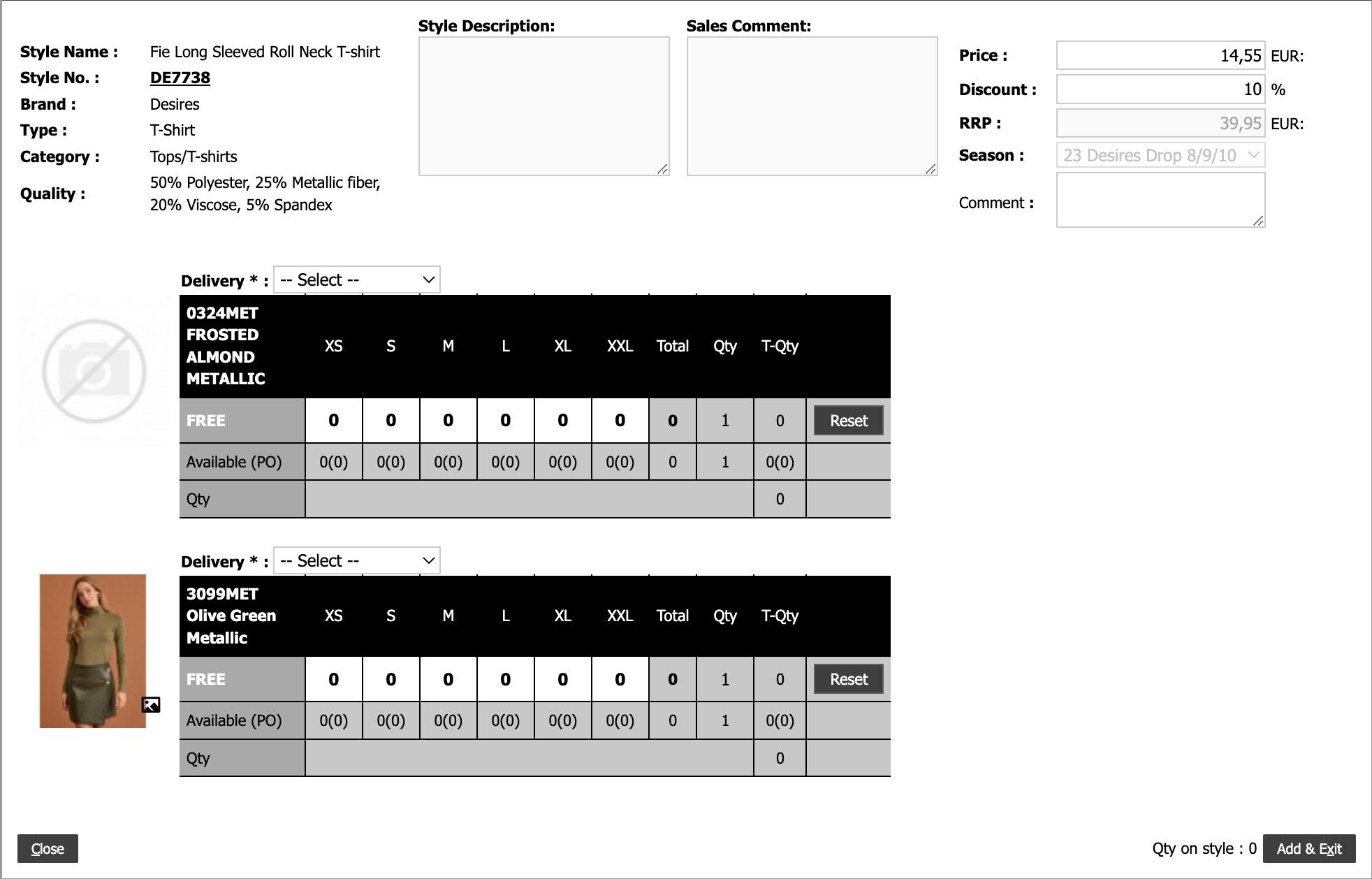 Style Name : Fie Long Sleeved Roll Neck T-shirt
Style No. : DE7738
Brand : Desires
Type : T-Shirt
Category : Tops/T-shirts
Quality : 50% Polyester, 25% Metallic fiber, 20% Viscose, 5% Spandex

Style Description:

Sales Comment:

Price : 14,55 EUR:
Discount : 10 %
RRP : 39,95 EUR:
Season : 23 Desires Drop 8/9/10
Comment :

Delivery * : -- Select --

| 0324MET FROSTED ALMOND METALLIC | XS | S | M | L | XL | XXL | Total | Qty | T-Qty | |
|---|---|---|---|---|---|---|---|---|---|---|
| FREE | 0 | 0 | 0 | 0 | 0 | 0 | 0 | 1 | 0 | Reset |
| Available (PO) | 0(0) | 0(0) | 0(0) | 0(0) | 0(0) | 0(0) | 0 | 1 | 0(0) | |
| Qty | | | | | | | | | 0 | |

Delivery * : -- Select --

| 3099MET Olive Green Metallic | XS | S | M | L | XL | XXL | Total | Qty | T-Qty | |
|---|---|---|---|---|---|---|---|---|---|---|
| FREE | 0 | 0 | 0 | 0 | 0 | 0 | 0 | 1 | 0 | Reset |
| Available (PO) | 0(0) | 0(0) | 0(0) | 0(0) | 0(0) | 0(0) | 0 | 1 | 0(0) | |
| Qty | | | | | | | | | 0 | |

Close

Qty on style : 0 Add & Exit